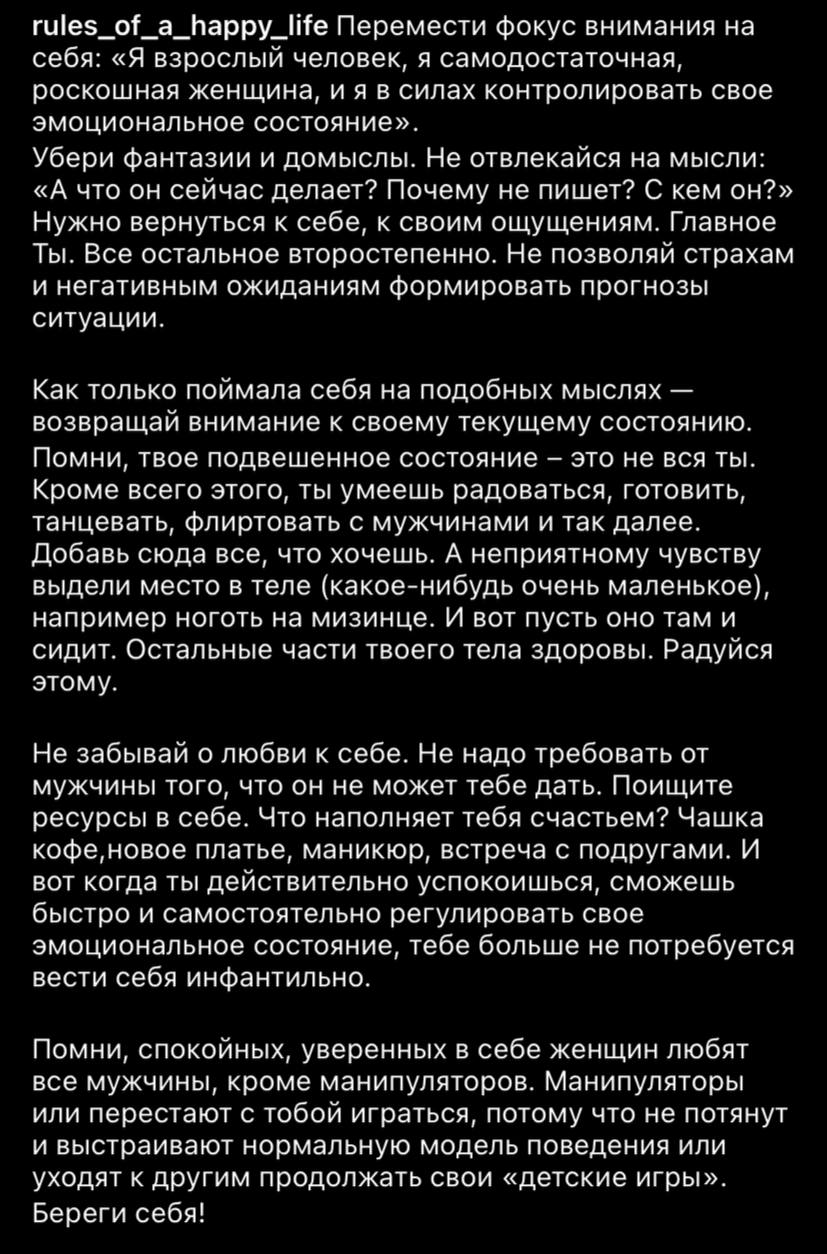 rules_of_a_happy_life Перемести фокус внимания на себя: «Я взрослый человек, я самодостаточная, роскошная женщина, и я в силах контролировать свое эмоциональное состояние».
Убери фантазии и домыслы. Не отвлекайся на мысли: «А что он сейчас делает? Почему не пишет? С кем он?» Нужно вернуться к себе, к своим ощущениям. Главное Ты. Все остальное второстепенно. Не позволяй страхам и негативным ожиданиям формировать прогнозы ситуации.

Как только поймала себя на подобных мыслях — возвращай внимание к своему текущему состоянию. Помни, твое подвешенное состояние – это не вся ты. Кроме всего этого, ты умеешь радоваться, готовить, танцевать, флиртовать с мужчинами и так далее. Добавь сюда все, что хочешь. А неприятному чувству выдели место в теле (какое-нибудь очень маленькое), например ноготь на мизинце. И вот пусть оно там и сидит. Остальные части твоего тела здоровы. Радуйся этому.

Не забывай о любви к себе. Не надо требовать от мужчины того, что он не может тебе дать. Поищите ресурсы в себе. Что наполняет тебя счастьем? Чашка кофе,новое платье, маникюр, встреча с подругами. И вот когда ты действительно успокоишься, сможешь быстро и самостоятельно регулировать свое эмоциональное состояние, тебе больше не потребуется вести себя инфантильно.

Помни, спокойных, уверенных в себе женщин любят все мужчины, кроме манипуляторов. Манипуляторы или перестают с тобой играться, потому что не потянут и выстраивают нормальную модель поведения или уходят к другим продолжать свои «детские игры». Береги себя!